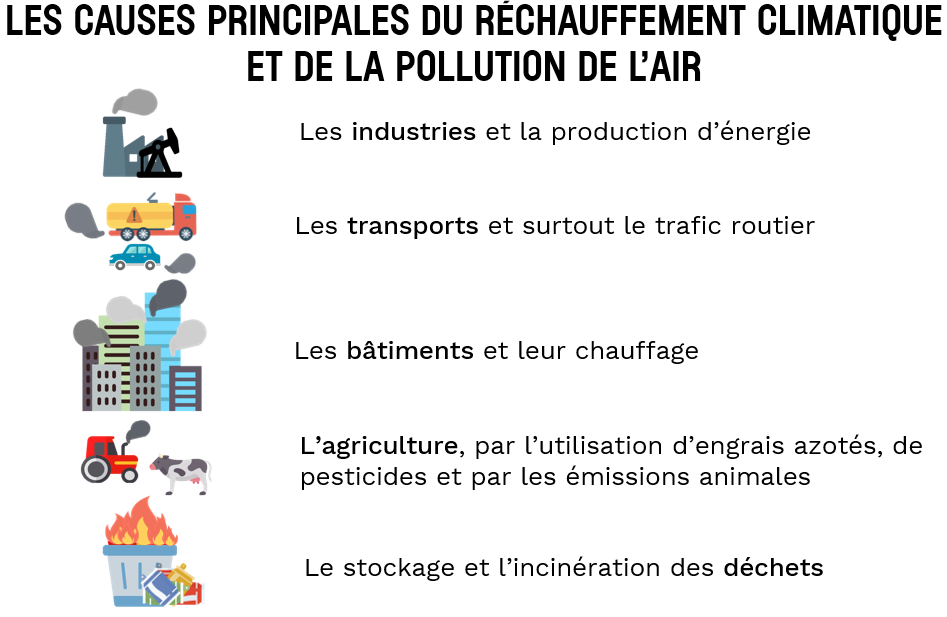 LES CAUSES PRINCIPALES DU RÉCHAUFFEMENT CLIMATIQUE ET DE LA POLLUTION DE L'AIR

Les industries et la production d'énergie

Les transports et surtout le trafic routier

Les bâtiments et leur chauffage

L'agriculture, par l'utilisation d'engrais azotés, de pesticides et par les émissions animales

Le stockage et l'incinération des déchets